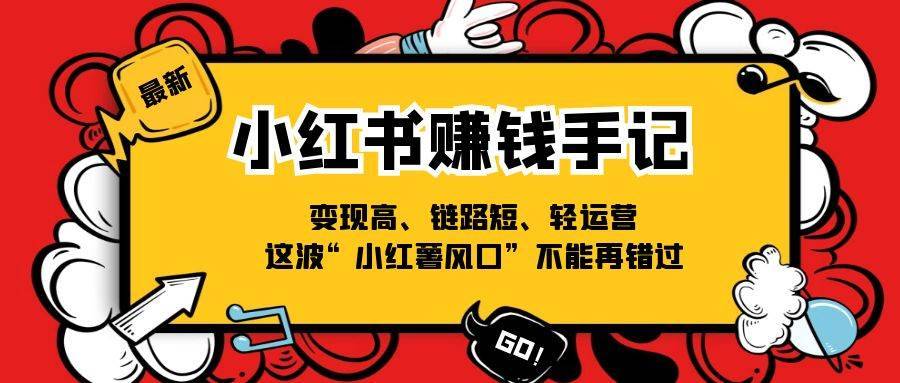 最新

小红书赚钱手记

变现高、链路短、轻运营
这波“小红薯风口”不能再错过

GO!